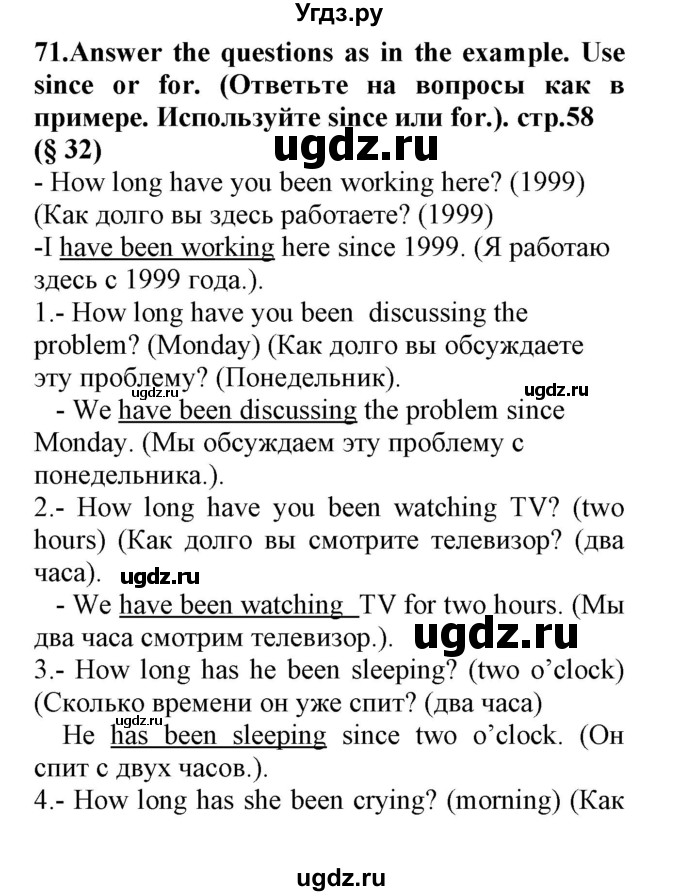 Угдз.ру

71.Answer the questions as in the example. Use since or for. (Ответьте на вопросы как в примере. Используйте since или for.). стр.58 (§ 32)

ugdz.ru

- How long have you been working here? (1999) (Как долго вы здесь работаете? (1999)
-I have been working here since 1999. (Я работаю здесь с 1999 года.).
1.- How long have you been discussing the problem? (Monday) (Как долго вы обсуждаете эту проблему? (Понедельник).

ugdz.ru

- We have been discussing the problem since Monday. (Мы обсуждаем эту проблему с понедельника.).
2.- How long have you been watching TV? (two hours) (Как долго вы смотрите телевизор? (два часа).

ugdz.ru

- We have been watching TV for two hours. (Мы два часа смотрим телевизор.).

ugdz.ru

3.- How long has he been sleeping? (two o'clock) (Сколько времени он уже спит? (два часа)

ugdz.ru

He has been sleeping since two o'clock. (Он спит с двух часов.).
4.- How long has she been crying? (morning) (Как

ugdz.ru